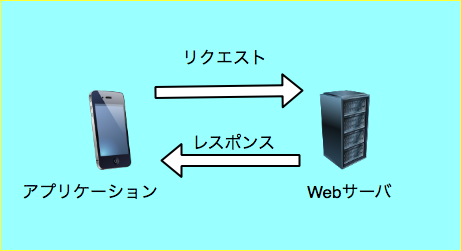 リクエスト

レスポンス

アプリケーション

Webサーバ